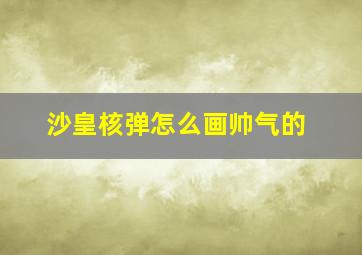 沙皇核弹怎么画帅气的